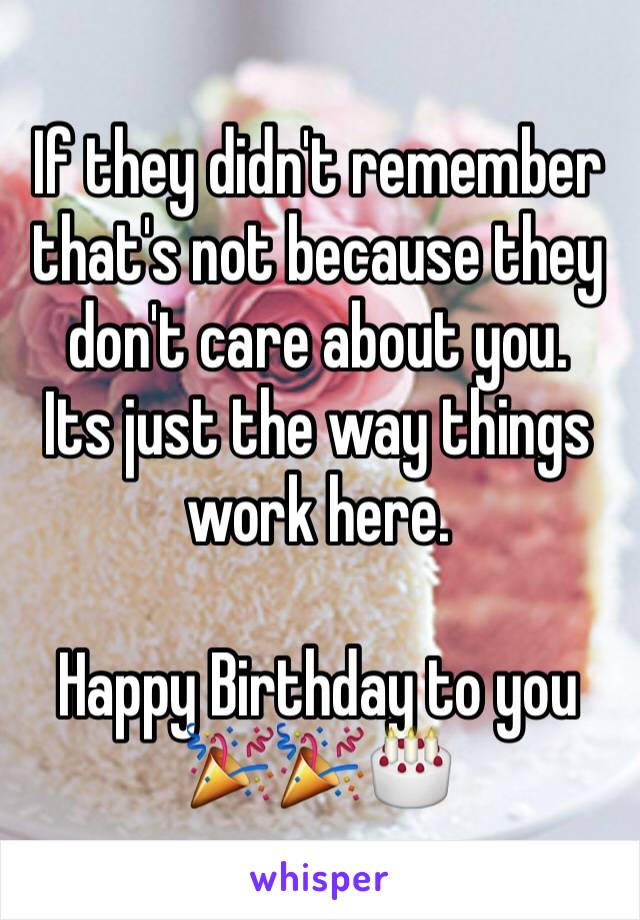 If they didn't remember that's not because they don't care about you. Its just the way things work here.

Happy Birthday to you 🎉🎉🎂

whisper